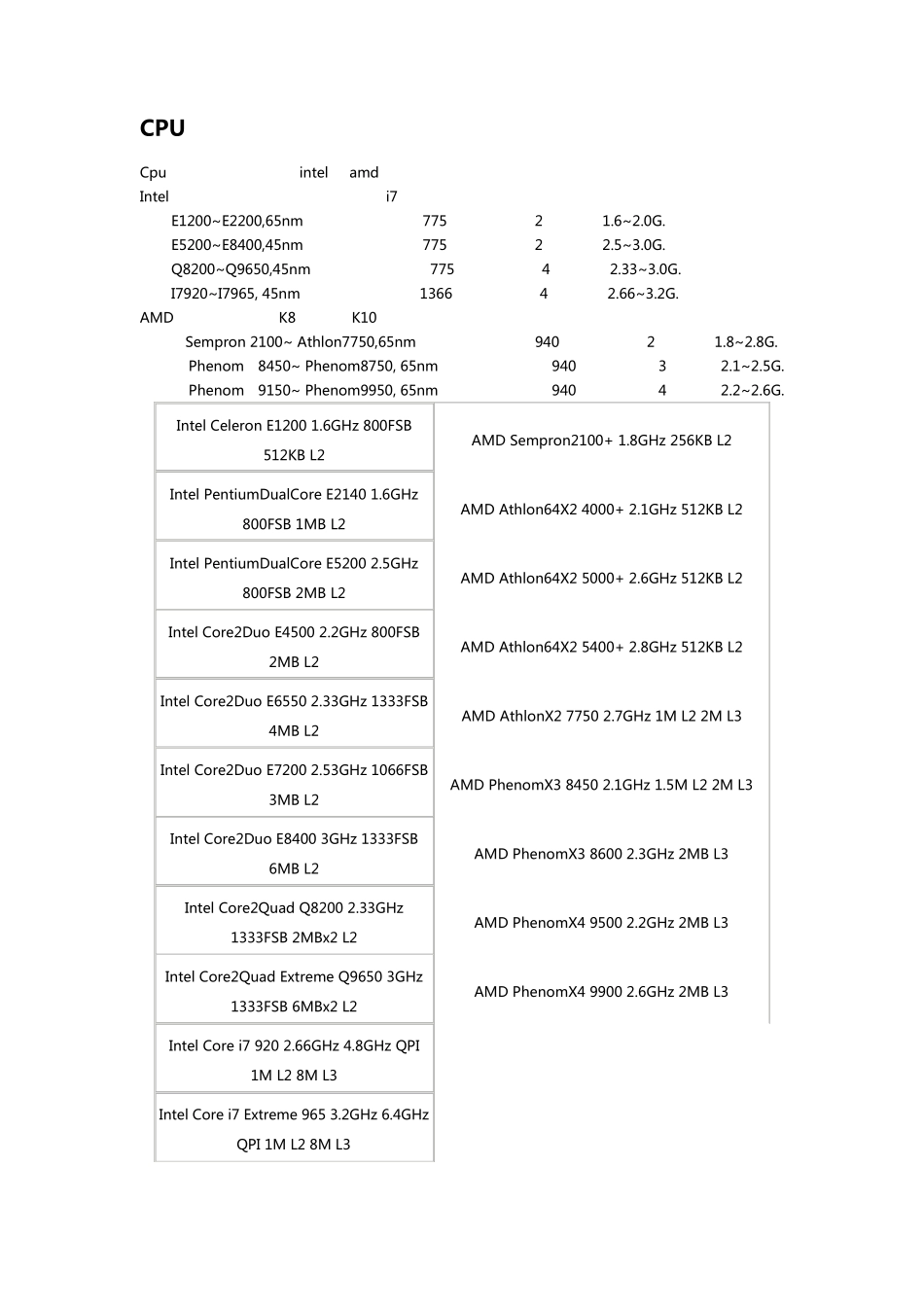 CPU

Cpu intel amd

Intel i7

E1200~E2200,65nm 775 2 1.6~2.0G.

E5200~E8400,45nm 775 2 2.5~3.0G.

Q8200~Q9650,45nm 775 4 2.33~3.0G.

I7920~I7965, 45nm 1366 4 2.66~3.2G.

AMD K8 K10

Sempron 2100~ Athlon7750,65nm 940 2 1.8~2.8G.

Phenom 8450~ Phenom8750, 65nm 940 3 2.1~2.5G.

Phenom 9150~ Phenom9950, 65nm 940 4 2.2~2.6G.

| Intel Celeron E1200 1.6GHz 800FSB 512KB L2 | AMD Sempron2100+ 1.8GHz 256KB L2 |
|---|---|
| Intel PentiumDualCore E2140 1.6GHz 800FSB 1MB L2 | AMD Athlon64X2 4000+ 2.1GHz 512KB L2 |
| Intel PentiumDualCore E5200 2.5GHz 800FSB 2MB L2 | AMD Athlon64X2 5000+ 2.6GHz 512KB L2 |
| Intel Core2Duo E4500 2.2GHz 800FSB 2MB L2 | AMD Athlon64X2 5400+ 2.8GHz 512KB L2 |
| Intel Core2Duo E6550 2.33GHz 1333FSB 4MB L2 | AMD AthlonX2 7750 2.7GHz 1M L2 2M L3 |
| Intel Core2Duo E7200 2.53GHz 1066FSB 3MB L2 | AMD PhenomX3 8450 2.1GHz 1.5M L2 2M L3 |
| Intel Core2Duo E8400 3GHz 1333FSB 6MB L2 | AMD PhenomX3 8600 2.3GHz 2MB L3 |
| Intel Core2Quad Q8200 2.33GHz 1333FSB 2MBx2 L2 | AMD PhenomX4 9500 2.2GHz 2MB L3 |
| Intel Core2Quad Extreme Q9650 3GHz 1333FSB 6MBx2 L2 | AMD PhenomX4 9900 2.6GHz 2MB L3 |
| Intel Core i7 920 2.66GHz 4.8GHz QPI 1M L2 8M L3 | |
| Intel Core i7 Extreme 965 3.2GHz 6.4GHz QPI 1M L2 8M L3 | |